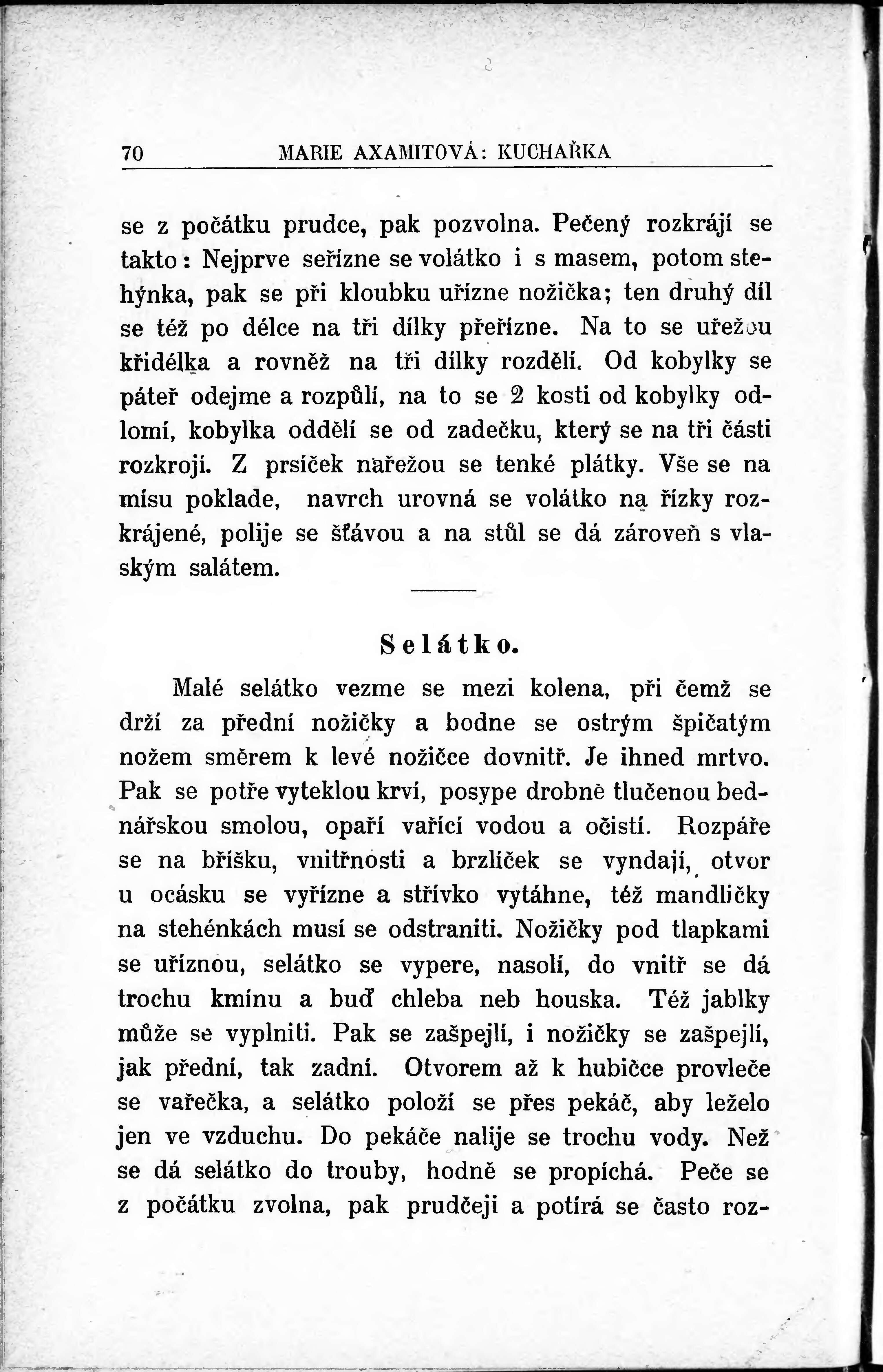 70 MARIE AXAMITOVÁ: KUCHAŘKA

se z počátku prudce, pak pozvolna. Pečený rozkrájí se takto: Nejprve seřízne se volátko i s masem, potom stehýnka, pak se při kloubku uřízne nožička; ten druhý díl se též po délce na tři dílky přeřízne. Na to se uřežou křidélka a rovněž na tři dílky rozdělí. Od kobylky se páteř odejme a rozpůlí, na to se 2 kosti od kobylky odlomí, kobylka oddělí se od zadečku, který se na tři části rozkrojí. Z prsíček nařežou se tenké plátky. Vše se na mísu poklade, navrch urovná se volátko na řízky rozkrájené, polije se šťávou a na stůl se dá zároveň s vlaským salátem.

Selátko.

Malé selátko vezme se mezi kolena, při čemž se drží za přední nožičky a bodne se ostrým špičatým nožem směrem k levé nožičce dovnitř. Je ihned mrtvo. Pak se potře vyteklou krví, posype drobně tlučenou bednářskou smolou, opaří vařící vodou a očistí. Rozpáře se na bříšku, vnitřnosti a brzlíček se vyndají, otvor u ocásku se vyřízne a střívko vytáhne, též mandličky na stehénkách musí se odstraniti. Nožičky pod tlapkami se uříznou, selátko se vypere, nasolí, do vnitř se dá trochu kmínu a buď chleba neb houska. Též jablky může se vyplniti. Pak se zašpejlí, i nožičky se zašpejlí, jak přední, tak zadní. Otvorem až k hubičce provleče se vařečka, a selátko položí se přes pekáč, aby leželo jen ve vzduchu. Do pekáče nalije se trochu vody. Než se dá selátko do trouby, hodně se propíchá. Peče se z počátku zvolna, pak prudčeji a potírá se často roz-